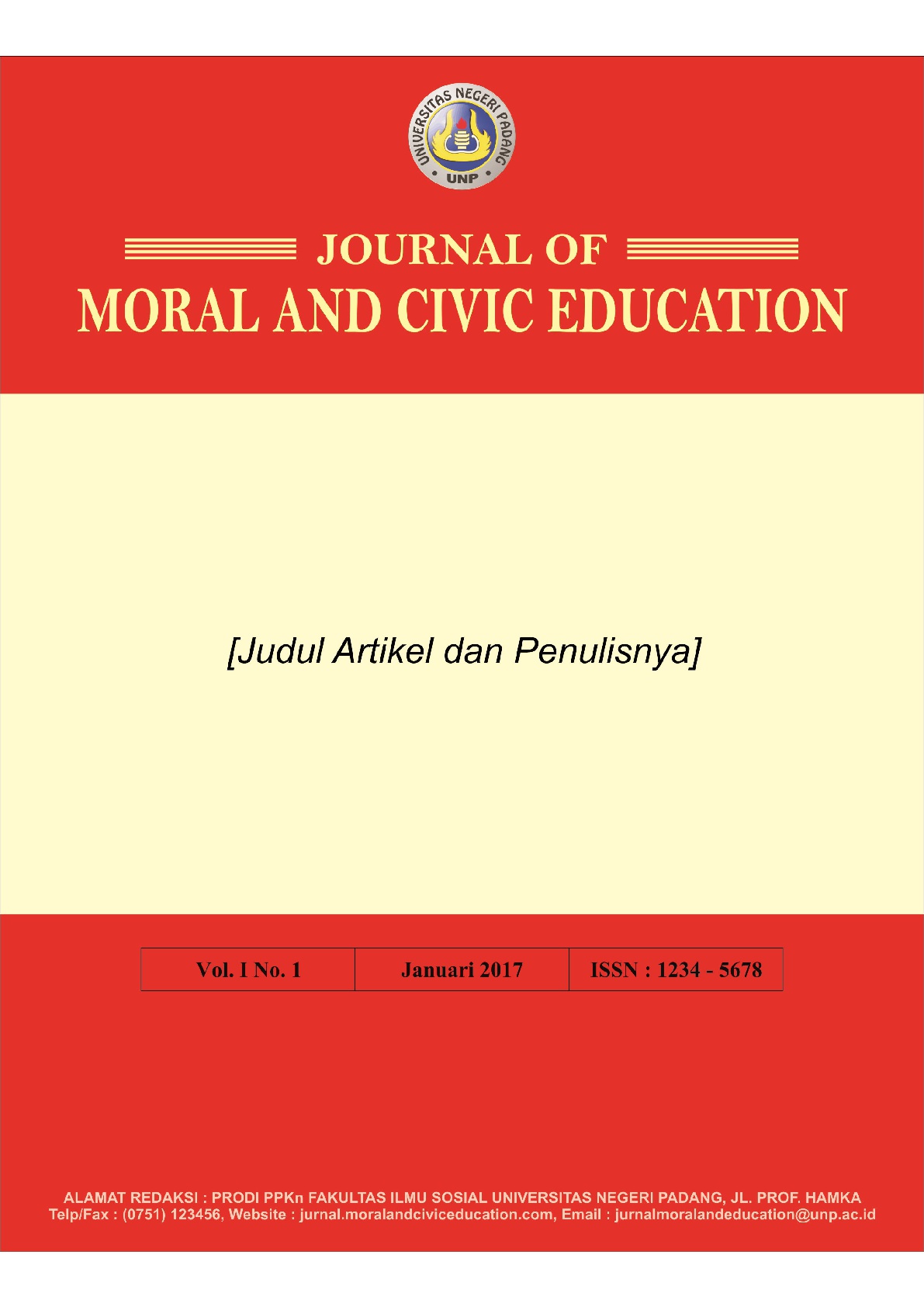 UNIVERSITAS NEGERI PADANG
UNP

JOURNAL OF
MORAL AND CIVIC EDUCATION

[Judul Artikel dan Penulisnya]

| Vol. I No. 1 | Januari 2017 | ISSN : 1234 - 5678 |
|---|---|---|

ALAMAT REDAKSI : PRODI PPKn FAKULTAS ILMU SOSIAL UNIVERSITAS NEGERI PADANG, JL. PROF. HAMKA
Telp/Fax : (0751) 123456, Website : jurnal.moralandciviceducation.com, Email : jurnalmoralandeducation@unp.ac.id